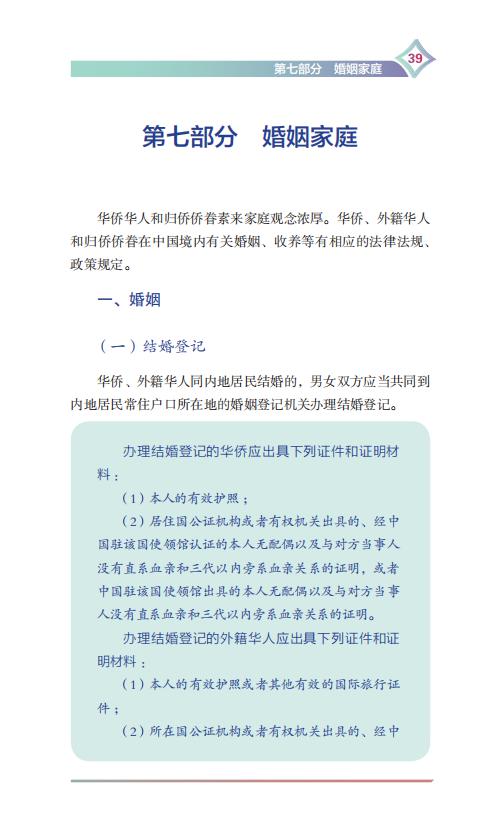 第七部分　婚姻家庭　39

第七部分　婚姻家庭

华侨华人和归侨侨眷素来家庭观念浓厚。华侨、外籍华人和归侨侨眷在中国境内有关婚姻、收养等有相应的法律法规、政策规定。

一、婚姻

（一）结婚登记

华侨、外籍华人同内地居民结婚的，男女双方应当共同到内地居民常住户口所在地的婚姻登记机关办理结婚登记。

办理结婚登记的华侨应出具下列证件和证明材料：

（1）本人的有效护照；

（2）居住国公证机构或者有权机关出具的、经中国驻该国使领馆认证的本人无配偶以及与对方当事人没有直系血亲和三代以内旁系血亲关系的证明，或者中国驻该国使领馆出具的本人无配偶以及与对方当事人没有直系血亲和三代以内旁系血亲关系的证明。

办理结婚登记的外籍华人应出具下列证件和证明材料：

（1）本人的有效护照或者其他有效的国际旅行证件；

（2）所在国公证机构或者有权机关出具的、经中